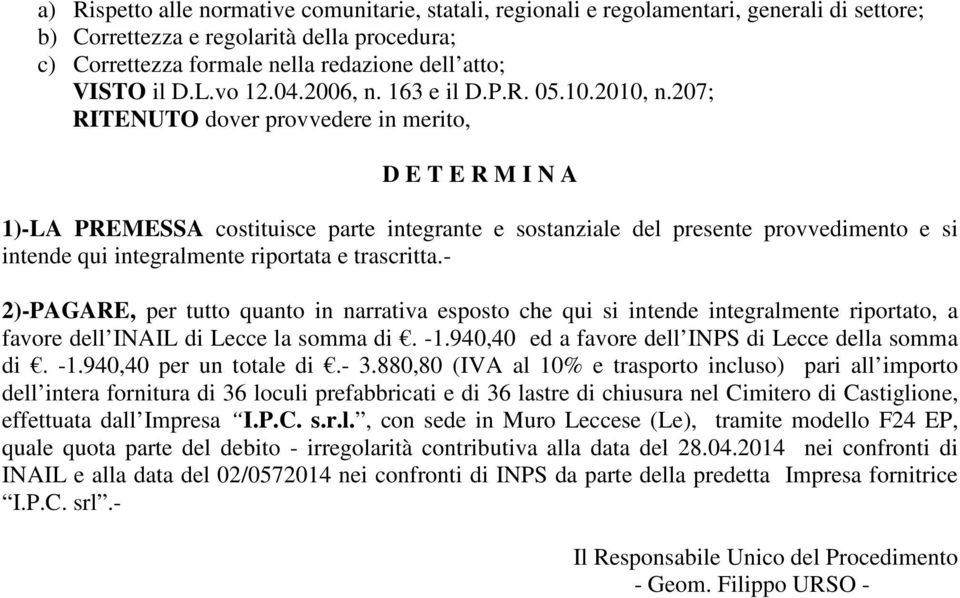 a) Rispetto alle normative comunitarie, statali, regionali e regolamentari, generali di settore;
b) Correttezza e regolarità della procedura;
c) Correttezza formale nella redazione dell'atto;
VISTO il D.L.vo 12.04.2006, n. 163 e il D.P.R. 05.10.2010, n.207;
RITENUTO dover provvedere in merito,

D E T E R M I N A

1)-LA PREMESSA costituisce parte integrante e sostanziale del presente provvedimento e si intende qui integralmente riportata e trascritta.-

2)-PAGARE, per tutto quanto in narrativa esposto che qui si intende integralmente riportato, a favore dell'INAIL di Lecce la somma di €. -1.940,40 ed a favore dell'INPS di Lecce della somma di €. -1.940,40 per un totale di €.- 3.880,80 (IVA al 10% e trasporto incluso) pari all'importo dell'intera fornitura di 36 loculi prefabbricati e di 36 lastre di chiusura nel Cimitero di Castiglione, effettuata dall'Impresa "I.P.C. s.r.l.", con sede in Muro Leccese (Le), tramite modello F24 EP, quale quota parte del debito - irregolarità contributiva alla data del 28.04.2014 nei confronti di INAIL e alla data del 02/0572014 nei confronti di INPS da parte della predetta Impresa fornitrice "I.P.C. srl".-

Il Responsabile Unico del Procedimento
- Geom. Filippo URSO -